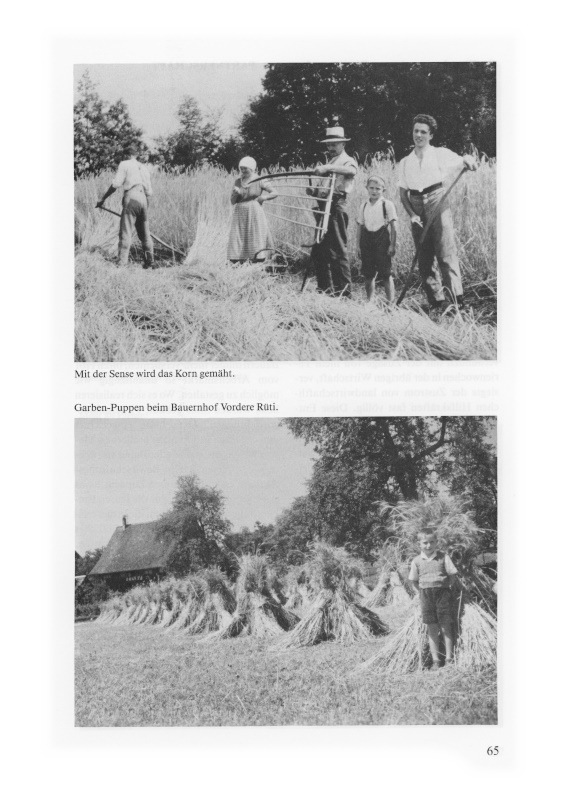 Mit der Sense wird das Korn gemäht.

Garben-Puppen beim Bauernhof Vordere Rüti.

65